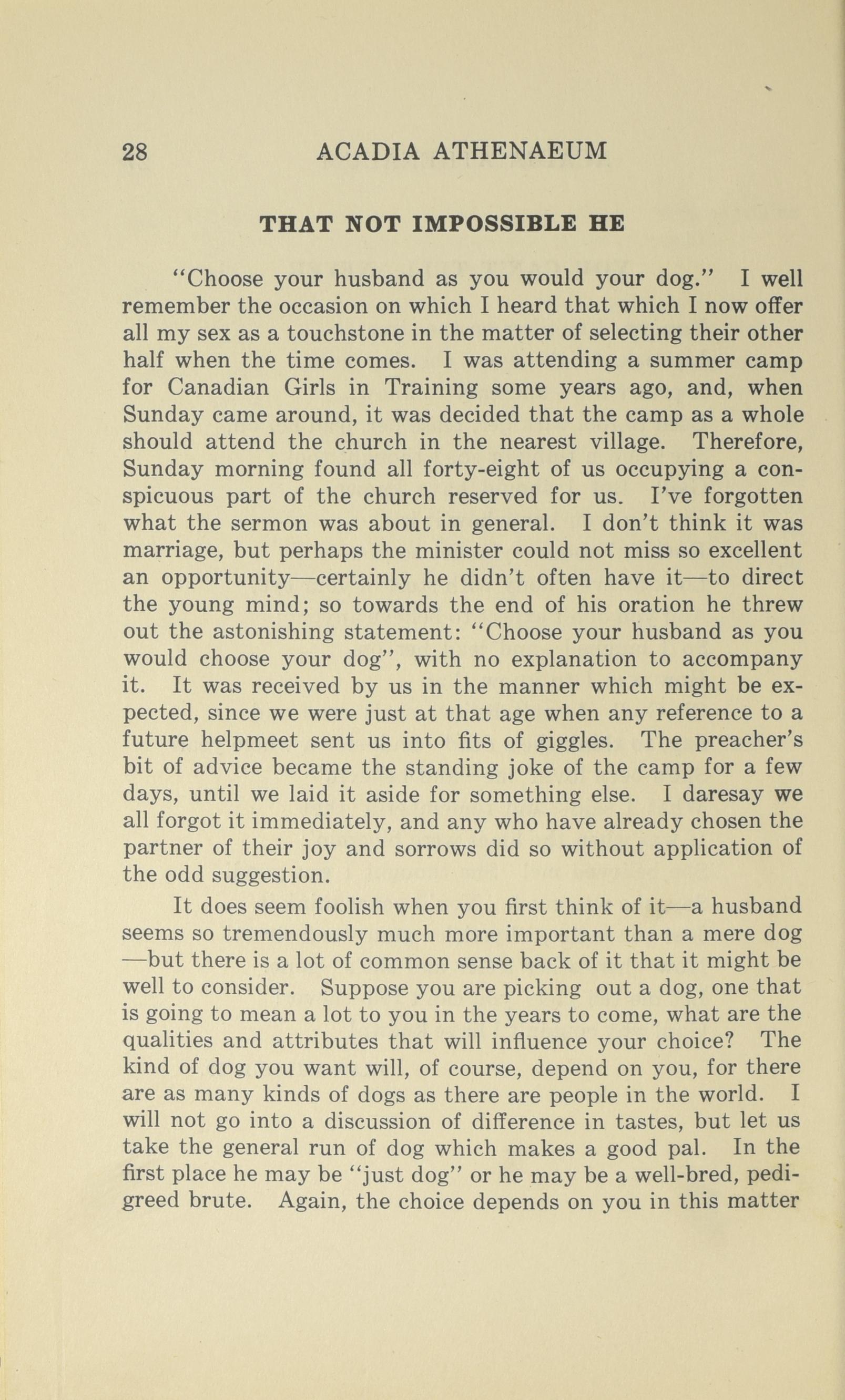 28 ACADIA ATHENAEUM

THAT NOT IMPOSSIBLE HE

"Choose your husband as you would your dog." I well remember the occasion on which I heard that which I now offer all my sex as a touchstone in the matter of selecting their other half when the time comes. I was attending a summer camp for Canadian Girls in Training some years ago, and, when Sunday came around, it was decided that the camp as a whole should attend the church in the nearest village. Therefore, Sunday morning found all forty-eight of us occupying a conspicuous part of the church reserved for us. I've forgotten what the sermon was about in general. I don't think it was marriage, but perhaps the minister could not miss so excellent an opportunity—certainly he didn't often have it—to direct the young mind; so towards the end of his oration he threw out the astonishing statement: "Choose your husband as you would choose your dog", with no explanation to accompany it. It was received by us in the manner which might be expected, since we were just at that age when any reference to a future helpmeet sent us into fits of giggles. The preacher's bit of advice became the standing joke of the camp for a few days, until we laid it aside for something else. I daresay we all forgot it immediately, and any who have already chosen the partner of their joy and sorrows did so without application of the odd suggestion.

It does seem foolish when you first think of it—a husband seems so tremendously much more important than a mere dog—but there is a lot of common sense back of it that it might be well to consider. Suppose you are picking out a dog, one that is going to mean a lot to you in the years to come, what are the qualities and attributes that will influence your choice? The kind of dog you want will, of course, depend on you, for there are as many kinds of dogs as there are people in the world. I will not go into a discussion of difference in tastes, but let us take the general run of dog which makes a good pal. In the first place he may be "just dog" or he may be a well-bred, pedigreed brute. Again, the choice depends on you in this matter